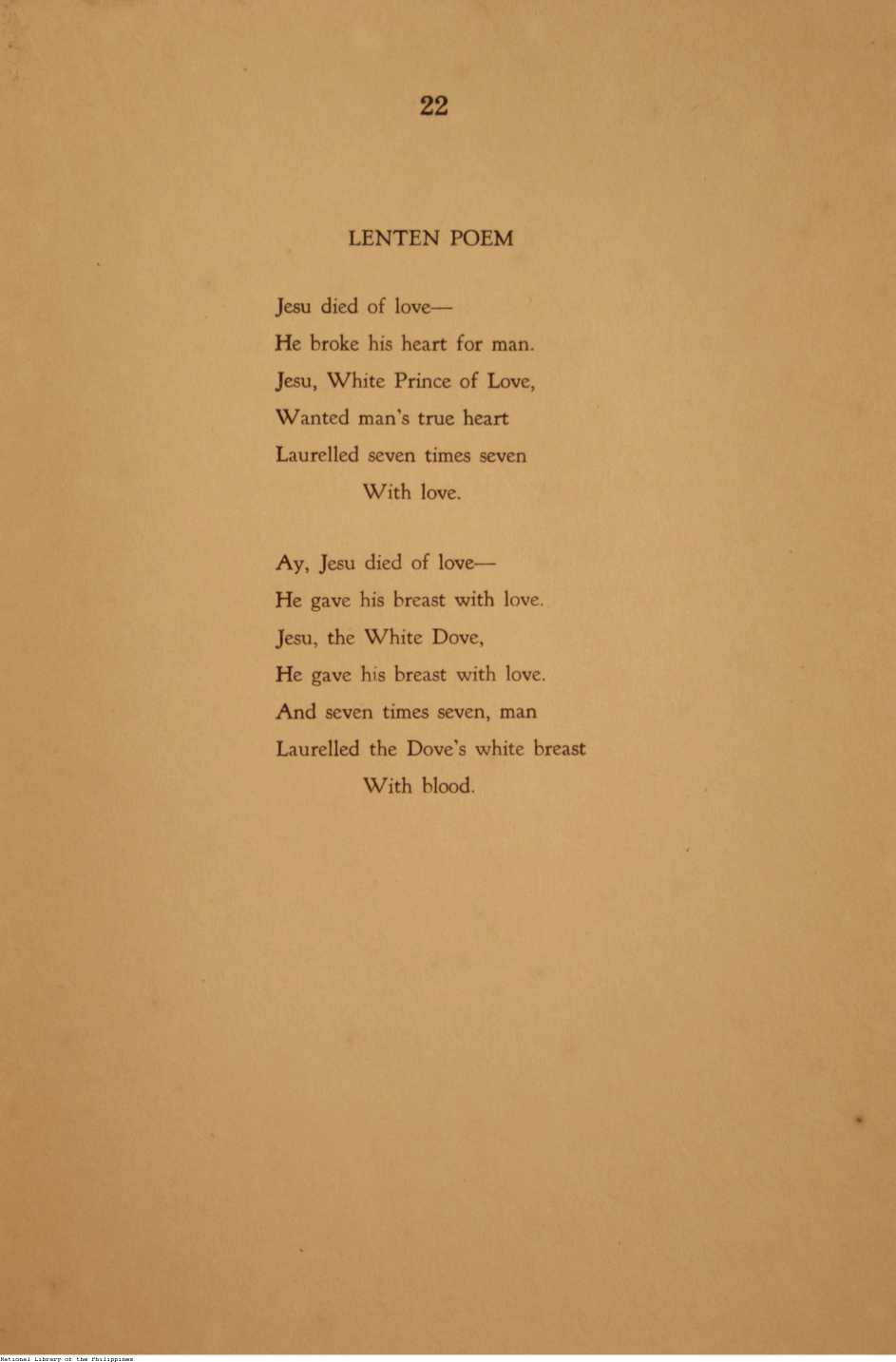 22

LENTEN POEM

Jesu died of love—
He broke his heart for man.
Jesu, White Prince of Love,
Wanted man's true heart
Laurelled seven times seven
With love.

Ay, Jesu died of love—
He gave his breast with love.
Jesu, the White Dove,
He gave his breast with love.
And seven times seven, man
Laurelled the Dove's white breast
With blood.

National Library of the Philippines